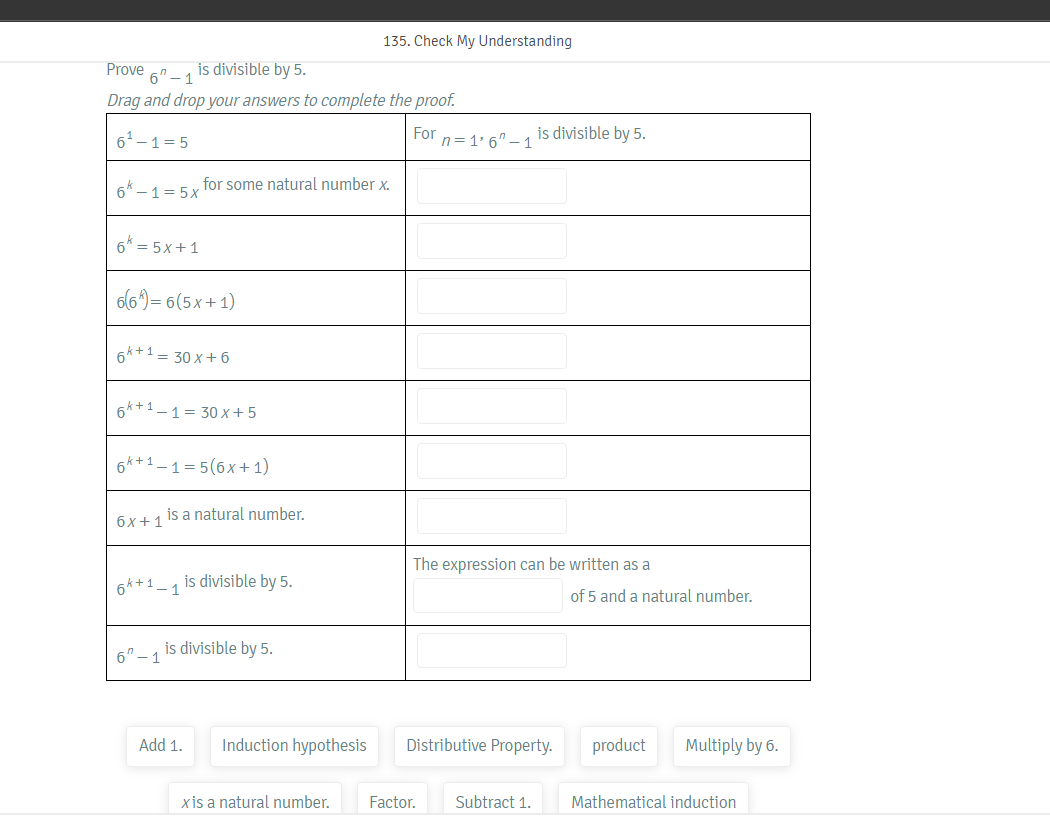 135. Check My Understanding

Prove $6^n - 1$ is divisible by 5.

Drag and drop your answers to complete the proof.

| | |
|---|---|
| $6^1 - 1 = 5$ | For $n = 1$, $6^n - 1$ is divisible by 5. |
| $6^k - 1 = 5x$ for some natural number $x$. | |
| $6^k = 5x + 1$ | |
| $6(6^k) = 6(5x + 1)$ | |
| $6^{k+1} = 30x + 6$ | |
| $6^{k+1} - 1 = 30x + 5$ | |
| $6^{k+1} - 1 = 5(6x + 1)$ | |
| $6x + 1$ is a natural number. | |
| $6^{k+1} - 1$ is divisible by 5. | The expression can be written as a of 5 and a natural number. |
| $6^n - 1$ is divisible by 5. | |

Add 1. Induction hypothesis Distributive Property. product Multiply by 6.

$x$ is a natural number. Factor. Subtract 1. Mathematical induction